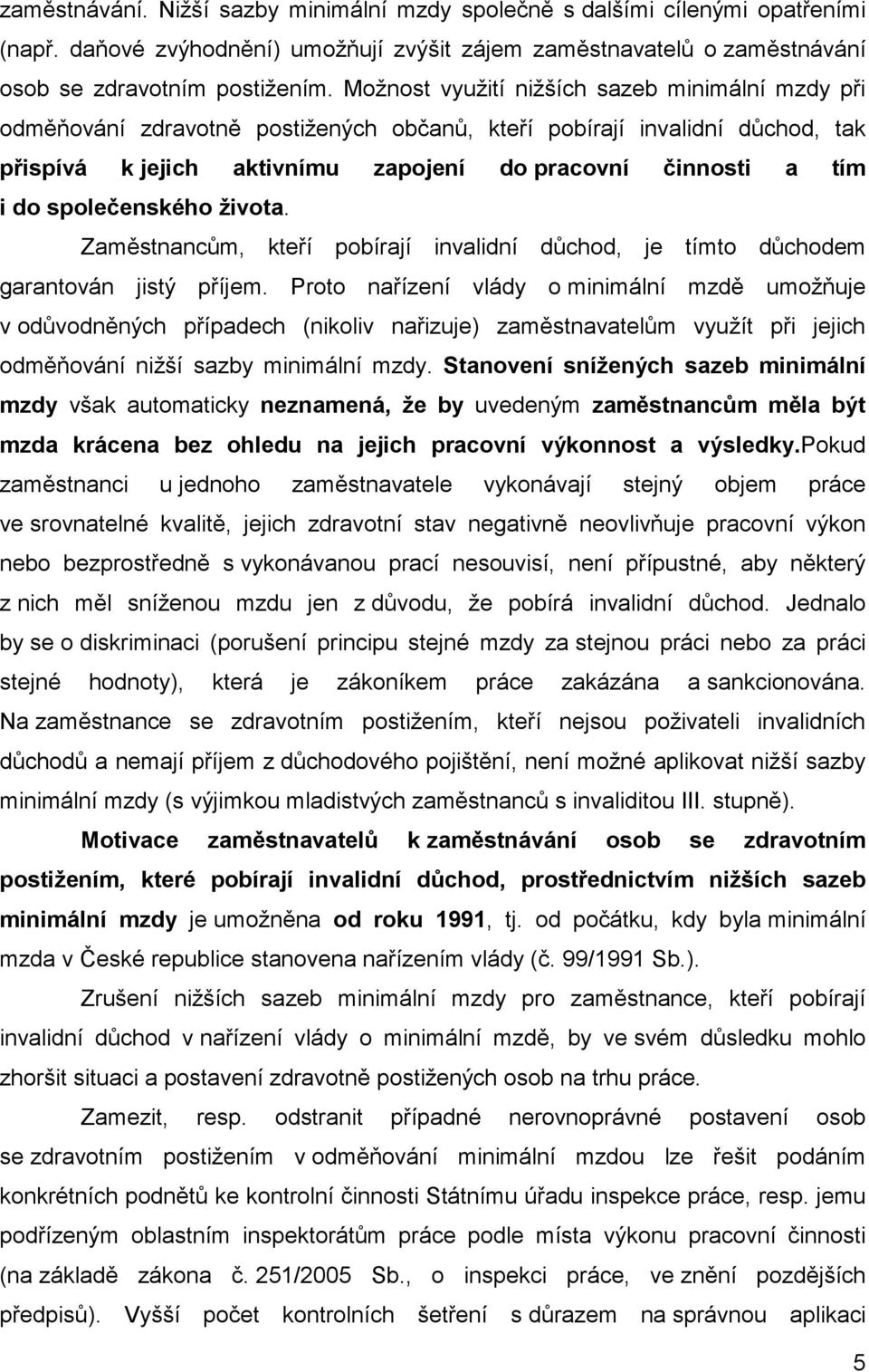 zaměstnávání. Nižší sazby minimální mzdy společně s dalšími cílenými opatřeními (např. daňové zvýhodnění) umožňují zvýšit zájem zaměstnavatelů o zaměstnávání osob se zdravotním postižením. Možnost využití nižších sazeb minimální mzdy při odměňování zdravotně postižených občanů, kteří pobírají invalidní důchod, tak přispívá k jejich aktivnímu zapojení do pracovní činnosti a tím i do společenského života.

Zaměstnancům, kteří pobírají invalidní důchod, je tímto důchodem garantován jistý příjem. Proto nařízení vlády o minimální mzdě umožňuje v odůvodněných případech (nikoliv nařizuje) zaměstnavatelům využít při jejich odměňování nižší sazby minimální mzdy. Stanovení snížených sazeb minimální mzdy však automaticky neznamená, že by uvedeným zaměstnancům měla být mzda krácena bez ohledu na jejich pracovní výkonnost a výsledky.Pokud zaměstnanci u jednoho zaměstnavatele vykonávají stejný objem práce ve srovnatelné kvalitě, jejich zdravotní stav negativně neovlivňuje pracovní výkon nebo bezprostředně s vykonávanou prací nesouvisí, není přípustné, aby některý z nich měl sníženou mzdu jen z důvodu, že pobírá invalidní důchod. Jednalo by se o diskriminaci (porušení principu stejné mzdy za stejnou práci nebo za práci stejné hodnoty), která je zákoníkem práce zakázána a sankcionována. Na zaměstnance se zdravotním postižením, kteří nejsou poživateli invalidních důchodů a nemají příjem z důchodového pojištění, není možné aplikovat nižší sazby minimální mzdy (s výjimkou mladistvých zaměstnanců s invaliditou III. stupně).

Motivace zaměstnavatelů k zaměstnávání osob se zdravotním postižením, které pobírají invalidní důchod, prostřednictvím nižších sazeb minimální mzdy je umožněna od roku 1991, tj. od počátku, kdy byla minimální mzda v České republice stanovena nařízením vlády (č. 99/1991 Sb.).

Zrušení nižších sazeb minimální mzdy pro zaměstnance, kteří pobírají invalidní důchod v nařízení vlády o minimální mzdě, by ve svém důsledku mohlo zhoršit situaci a postavení zdravotně postižených osob na trhu práce.

Zamezit, resp. odstranit případné nerovnoprávné postavení osob se zdravotním postižením v odměňování minimální mzdou lze řešit podáním konkrétních podnětů ke kontrolní činnosti Státnímu úřadu inspekce práce, resp. jemu podřízeným oblastním inspektorátům práce podle místa výkonu pracovní činnosti (na základě zákona č. 251/2005 Sb., o inspekci práce, ve znění pozdějších předpisů). Vyšší počet kontrolních šetření s důrazem na správnou aplikaci

5